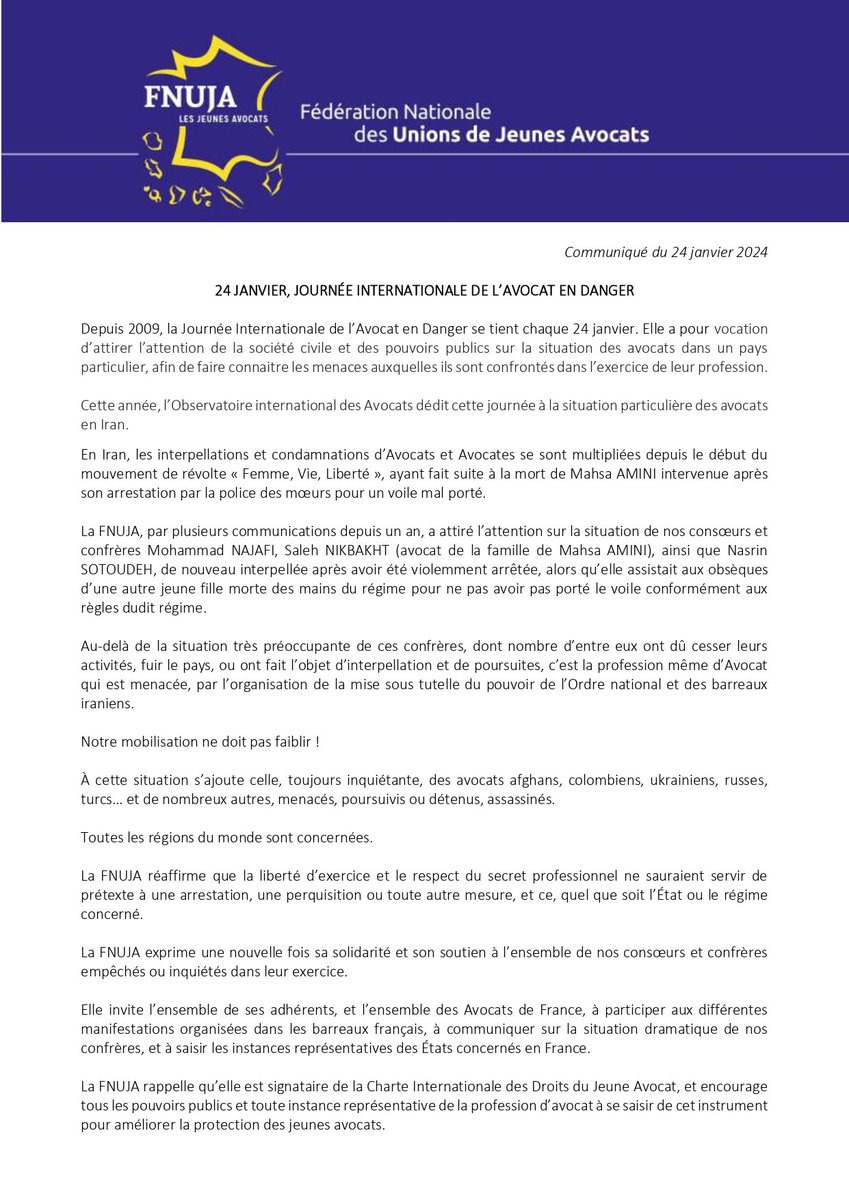 FNUJA
LES JEUNES AVOCATS

Fédération Nationale
des Unions de Jeunes Avocats

Communiqué du 24 janvier 2024

24 JANVIER, JOURNÉE INTERNATIONALE DE L'AVOCAT EN DANGER

Depuis 2009, la Journée Internationale de l'Avocat en Danger se tient chaque 24 janvier. Elle a pour vocation d'attirer l'attention de la société civile et des pouvoirs publics sur la situation des avocats dans un pays particulier, afin de faire connaitre les menaces auxquelles ils sont confrontés dans l'exercice de leur profession.

Cette année, l'Observatoire international des Avocats dédit cette journée à la situation particulière des avocats en Iran.

En Iran, les interpellations et condamnations d'Avocats et Avocates se sont multipliées depuis le début du mouvement de révolte « Femme, Vie, Liberté », ayant fait suite à la mort de Mahsa AMINI intervenue après son arrestation par la police des mœurs pour un voile mal porté.

La FNUJA, par plusieurs communications depuis un an, a attiré l'attention sur la situation de nos consœurs et confrères Mohammad NAJAFI, Saleh NIKBAKHT (avocat de la famille de Mahsa AMINI), ainsi que Nasrin SOTOUDEH, de nouveau interpellée après avoir été violemment arrêtée, alors qu'elle assistait aux obsèques d'une autre jeune fille morte des mains du régime pour ne pas avoir pas porté le voile conformément aux règles dudit régime.

Au-delà de la situation très préoccupante de ces confrères, dont nombre d'entre eux ont dû cesser leurs activités, fuir le pays, ou ont fait l'objet d'interpellation et de poursuites, c'est la profession même d'Avocat qui est menacée, par l'organisation de la mise sous tutelle du pouvoir de l'Ordre national et des barreaux iraniens.

Notre mobilisation ne doit pas faiblir !

À cette situation s'ajoute celle, toujours inquiétante, des avocats afghans, colombiens, ukrainiens, russes, turcs… et de nombreux autres, menacés, poursuivis ou détenus, assassinés.

Toutes les régions du monde sont concernées.

La FNUJA réaffirme que la liberté d'exercice et le respect du secret professionnel ne sauraient servir de prétexte à une arrestation, une perquisition ou toute autre mesure, et ce, quel que soit l'État ou le régime concerné.

La FNUJA exprime une nouvelle fois sa solidarité et son soutien à l'ensemble de nos consœurs et confrères empêchés ou inquiétés dans leur exercice.

Elle invite l'ensemble de ses adhérents, et l'ensemble des Avocats de France, à participer aux différentes manifestations organisées dans les barreaux français, à communiquer sur la situation dramatique de nos confrères, et à saisir les instances représentatives des États concernés en France.

La FNUJA rappelle qu'elle est signataire de la Charte Internationale des Droits du Jeune Avocat, et encourage tous les pouvoirs publics et toute instance représentative de la profession d'avocat à se saisir de cet instrument pour améliorer la protection des jeunes avocats.